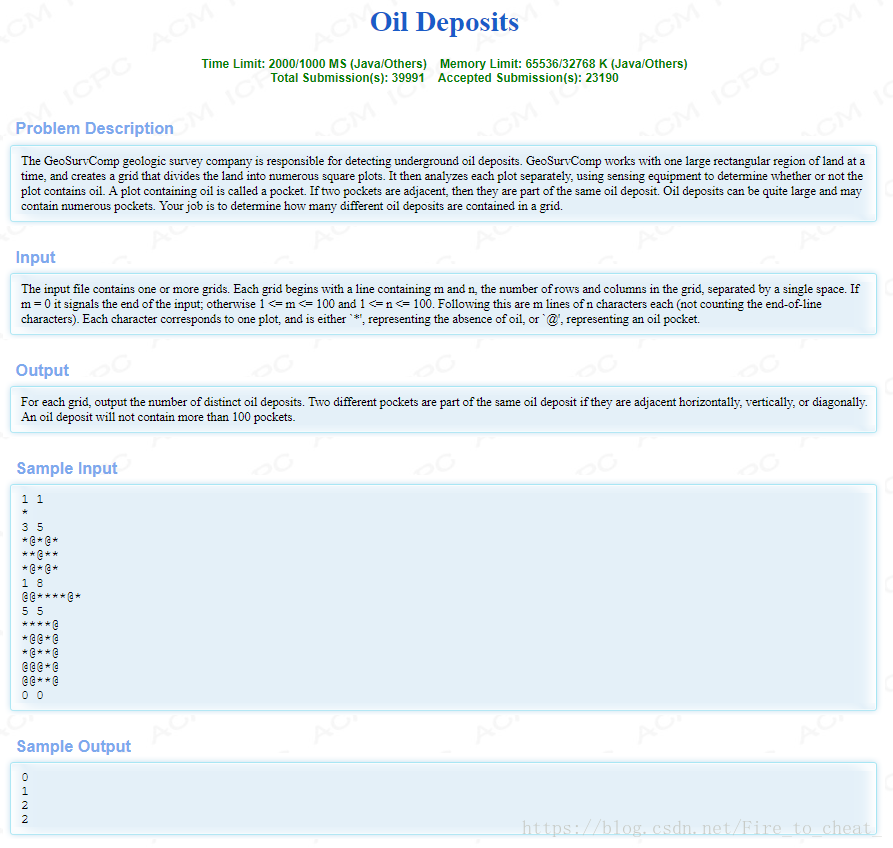 Oil Deposits

Time Limit: 2000/1000 MS (Java/Others)  Memory Limit: 65536/32768 K (Java/Others)
Total Submission(s): 39991  Accepted Submission(s): 23190

Problem Description

The GeoSurvComp geologic survey company is responsible for detecting underground oil deposits. GeoSurvComp works with one large rectangular region of land at a time, and creates a grid that divides the land into numerous square plots. It then analyzes each plot separately, using sensing equipment to determine whether or not the plot contains oil. A plot containing oil is called a pocket. If two pockets are adjacent, then they are part of the same oil deposit. Oil deposits can be quite large and may contain numerous pockets. Your job is to determine how many different oil deposits are contained in a grid.

Input

The input file contains one or more grids. Each grid begins with a line containing m and n, the number of rows and columns in the grid, separated by a single space. If m = 0 it signals the end of the input; otherwise 1 <= m <= 100 and 1 <= n <= 100. Following this are m lines of n characters each (not counting the end-of-line characters). Each character corresponds to one plot, and is either `*', representing the absence of oil, or `@', representing an oil pocket.

Output

For each grid, output the number of distinct oil deposits. Two different pockets are part of the same oil deposit if they are adjacent horizontally, vertically, or diagonally. An oil deposit will not contain more than 100 pockets.

Sample Input

1 1
*
3 5
*@*@*
**@**
*@*@*
1 8
@@****@*
5 5
****@
*@@*@
*@**@
@@@*@
@@**@
0 0

Sample Output

0
1
2
2

https://blog.csdn.net/Fire_to_cheat_